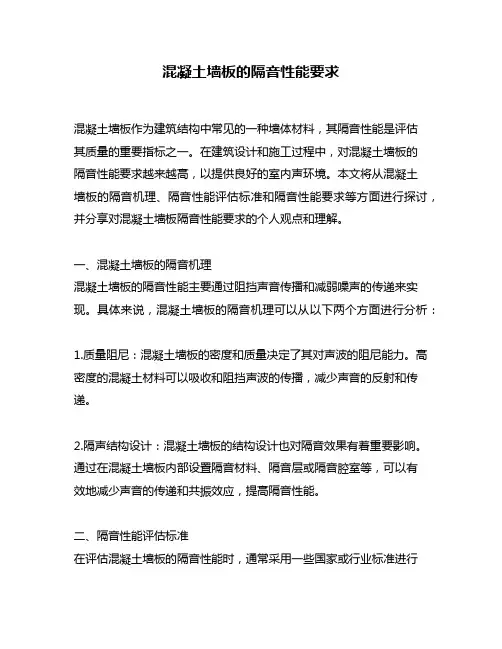 混凝土墙板的隔音性能要求

混凝土墙板作为建筑结构中常见的一种墙体材料，其隔音性能是评估其质量的重要指标之一。在建筑设计和施工过程中，对混凝土墙板的隔音性能要求越来越高，以提供良好的室内声环境。本文将从混凝土墙板的隔音机理、隔音性能评估标准和隔音性能要求等方面进行探讨，并分享对混凝土墙板隔音性能要求的个人观点和理解。

一、混凝土墙板的隔音机理
混凝土墙板的隔音性能主要通过阻挡声音传播和减弱噪声的传递来实现。具体来说，混凝土墙板的隔音机理可以从以下两个方面进行分析：

1.质量阻尼：混凝土墙板的密度和质量决定了其对声波的阻尼能力。高密度的混凝土材料可以吸收和阻挡声波的传播，减少声音的反射和传递。

2.隔声结构设计：混凝土墙板的结构设计也对隔音效果有着重要影响。通过在混凝土墙板内部设置隔音材料、隔音层或隔音腔室等，可以有效地减少声音的传递和共振效应，提高隔音性能。

二、隔音性能评估标准
在评估混凝土墙板的隔音性能时，通常采用一些国家或行业标准进行